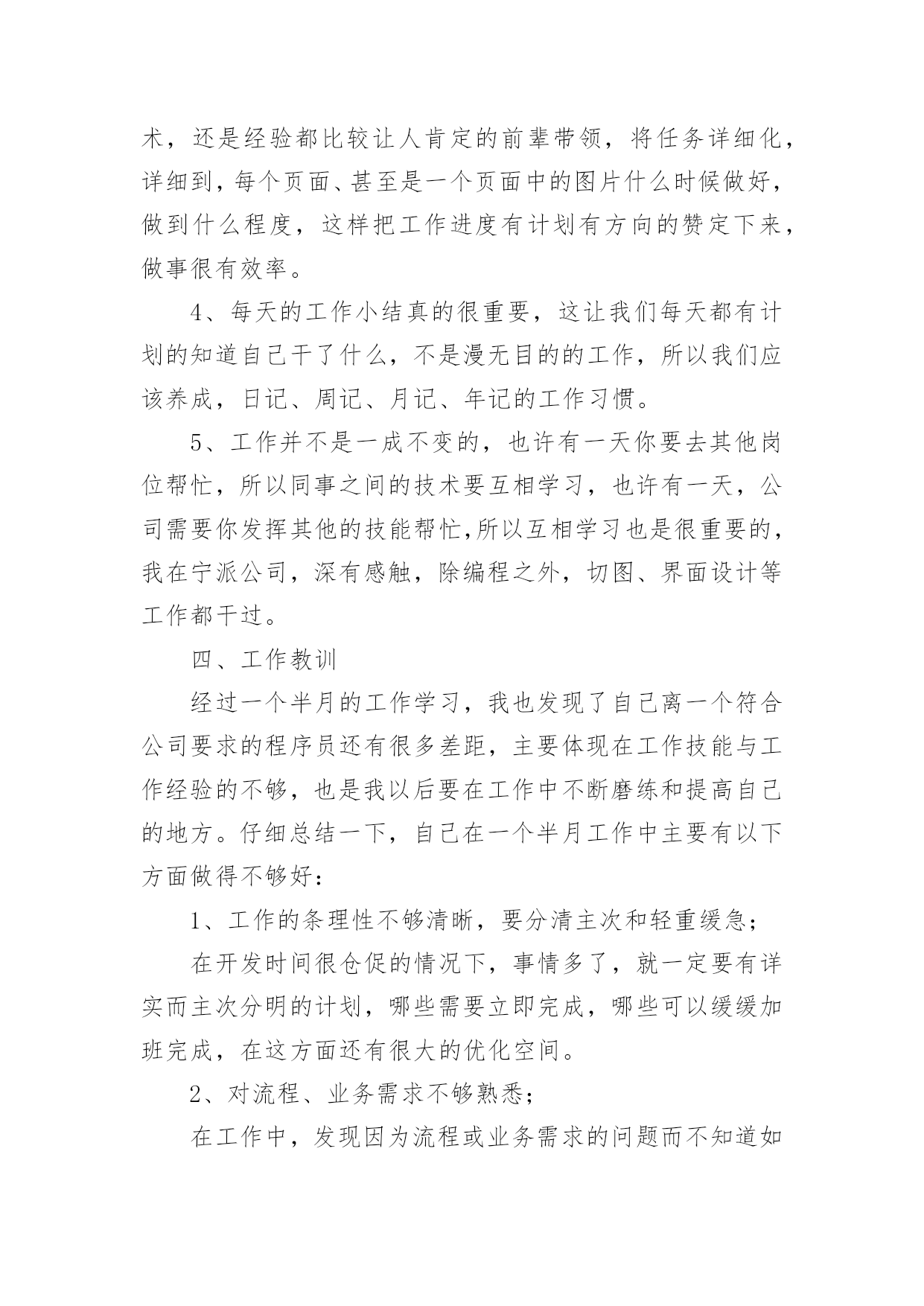 术，还是经验都比较让人肯定的前辈带领，将任务详细化，详细到，每个页面、甚至是一个页面中的图片什么时候做好，做到什么程度，这样把工作进度有计划有方向的赞定下来，做事很有效率。

4、每天的工作小结真的很重要，这让我们每天都有计划的知道自己干了什么，不是漫无目的的工作，所以我们应该养成，日记、周记、月记、年记的工作习惯。

5、工作并不是一成不变的，也许有一天你要去其他岗位帮忙，所以同事之间的技术要互相学习，也许有一天，公司需要你发挥其他的技能帮忙,所以互相学习也是很重要的，我在宁派公司，深有感触，除编程之外，切图、界面设计等工作都干过。

四、工作教训

经过一个半月的工作学习，我也发现了自己离一个符合公司要求的程序员还有很多差距，主要体现在工作技能与工作经验的不够，也是我以后要在工作中不断磨练和提高自己的地方。仔细总结一下，自己在一个半月工作中主要有以下方面做得不够好：

1、工作的条理性不够清晰，要分清主次和轻重缓急；

在开发时间很仓促的情况下，事情多了，就一定要有详实而主次分明的计划，哪些需要立即完成，哪些可以缓缓加班完成，在这方面还有很大的优化空间。

2、对流程、业务需求不够熟悉；

在工作中，发现因为流程或业务需求的问题而不知道如